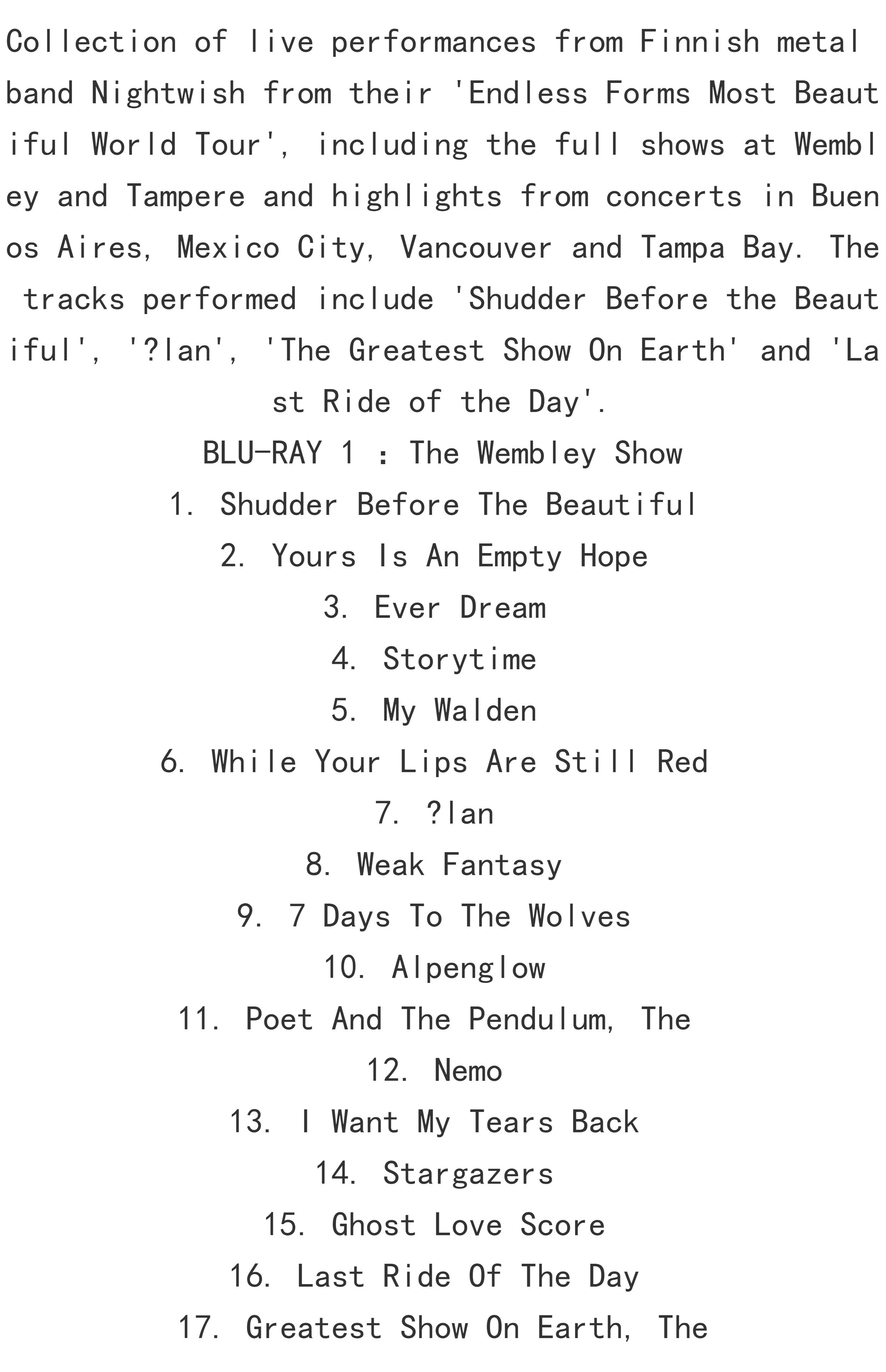 Collection of live performances from Finnish metal band Nightwish from their 'Endless Forms Most Beautiful World Tour', including the full shows at Wembley and Tampere and highlights from concerts in Buenos Aires, Mexico City, Vancouver and Tampa Bay. The tracks performed include 'Shudder Before the Beautiful', '?lan', 'The Greatest Show On Earth' and 'Last Ride of the Day'.

BLU-RAY 1 : The Wembley Show

1. Shudder Before The Beautiful
2. Yours Is An Empty Hope
3. Ever Dream
4. Storytime
5. My Walden
6. While Your Lips Are Still Red
7. ?lan
8. Weak Fantasy
9. 7 Days To The Wolves
10. Alpenglow
11. Poet And The Pendulum, The
12. Nemo
13. I Want My Tears Back
14. Stargazers
15. Ghost Love Score
16. Last Ride Of The Day
17. Greatest Show On Earth, The